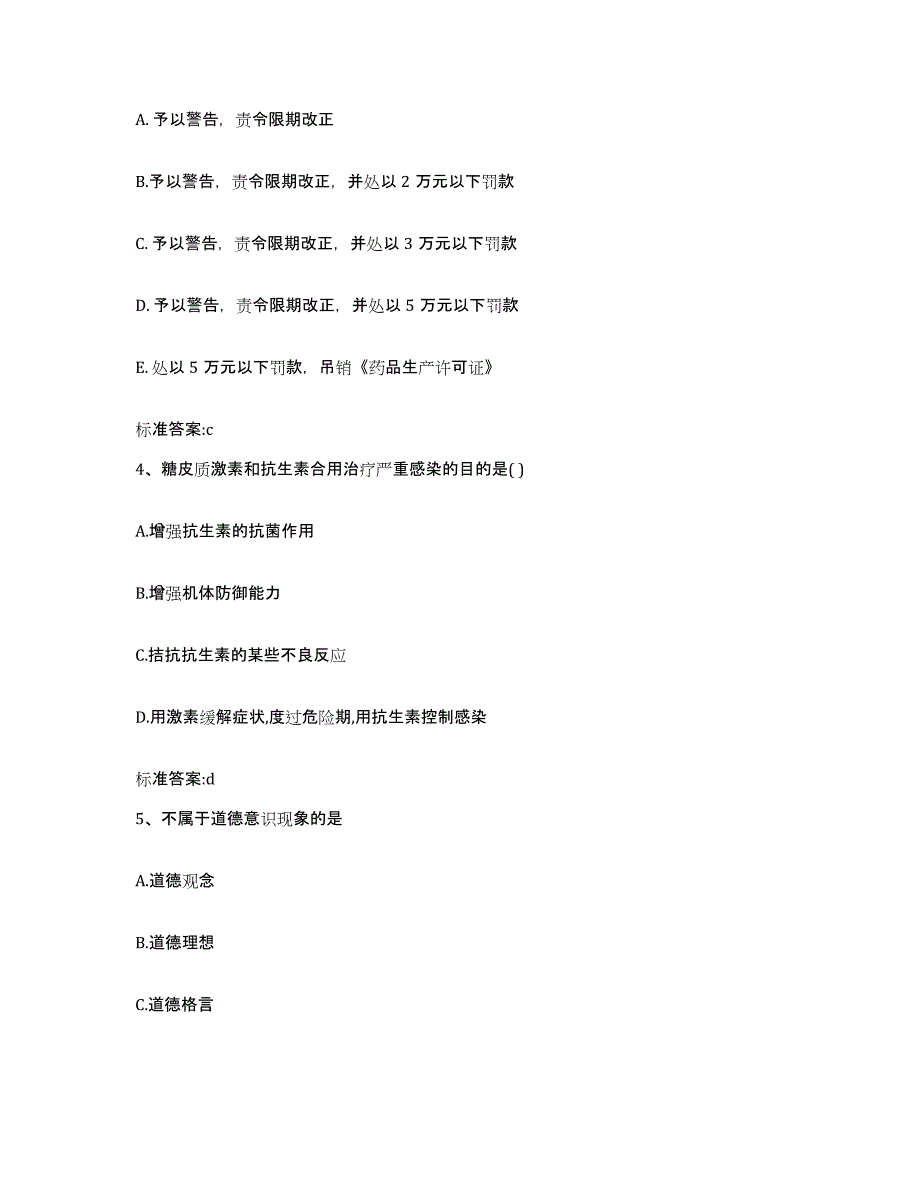 A. 予以警告，责令限期改正

B.予以警告，责令限期改正，并处以 2 万元以下罚款

C. 予以警告，责令限期改正，并处以 3 万元以下罚款

D. 予以警告，责令限期改正，并处以 5 万元以下罚款

E. 处以 5 万元以下罚款，吊销《药品生产许可证》

标准答案:c

4、糖皮质激素和抗生素合用治疗严重感染的目的是( )

A.增强抗生素的抗菌作用

B.增强机体防御能力

C.拮抗抗生素的某些不良反应

D.用激素缓解症状,度过危险期,用抗生素控制感染

标准答案:d

5、不属于道德意识现象的是

A.道德观念

B.道德理想

C.道德格言